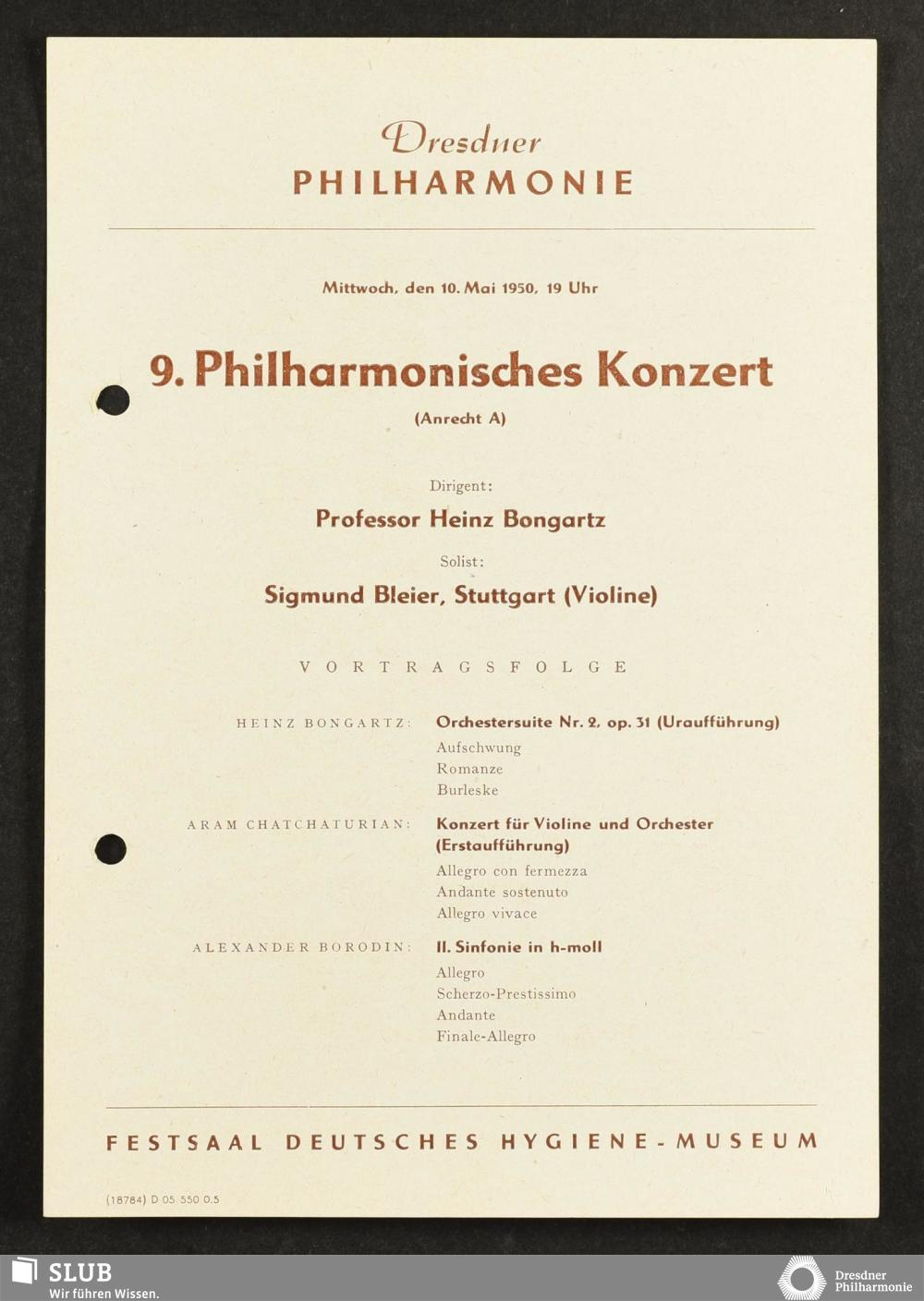 Dresdner
PHILHARMONIE

Mittwoch, den 10. Mai 1950, 19 Uhr

9. Philharmonisches Konzert

(Anrecht A)

Dirigent:

Professor Heinz Bongartz

Solist:

Sigmund Bleier, Stuttgart (Violine)

VORTRAGSFOLGE

HEINZ BONGARTZ: Orchestersuite Nr. 2, op. 31 (Uraufführung)
Aufschwung
Romanze
Burleske

ARAM CHATCHATURIAN: Konzert für Violine und Orchester (Erstaufführung)
Allegro con fermezza
Andante sostenuto
Allegro vivace

ALEXANDER BORODIN: II. Sinfonie in h-moll
Allegro
Scherzo-Prestissimo
Andante
Finale-Allegro

FESTSAAL DEUTSCHES HYGIENE-MUSEUM

(18784) D 05 550 0.5

SLUB
Wir führen Wissen.

Dresdner
Philharmonie